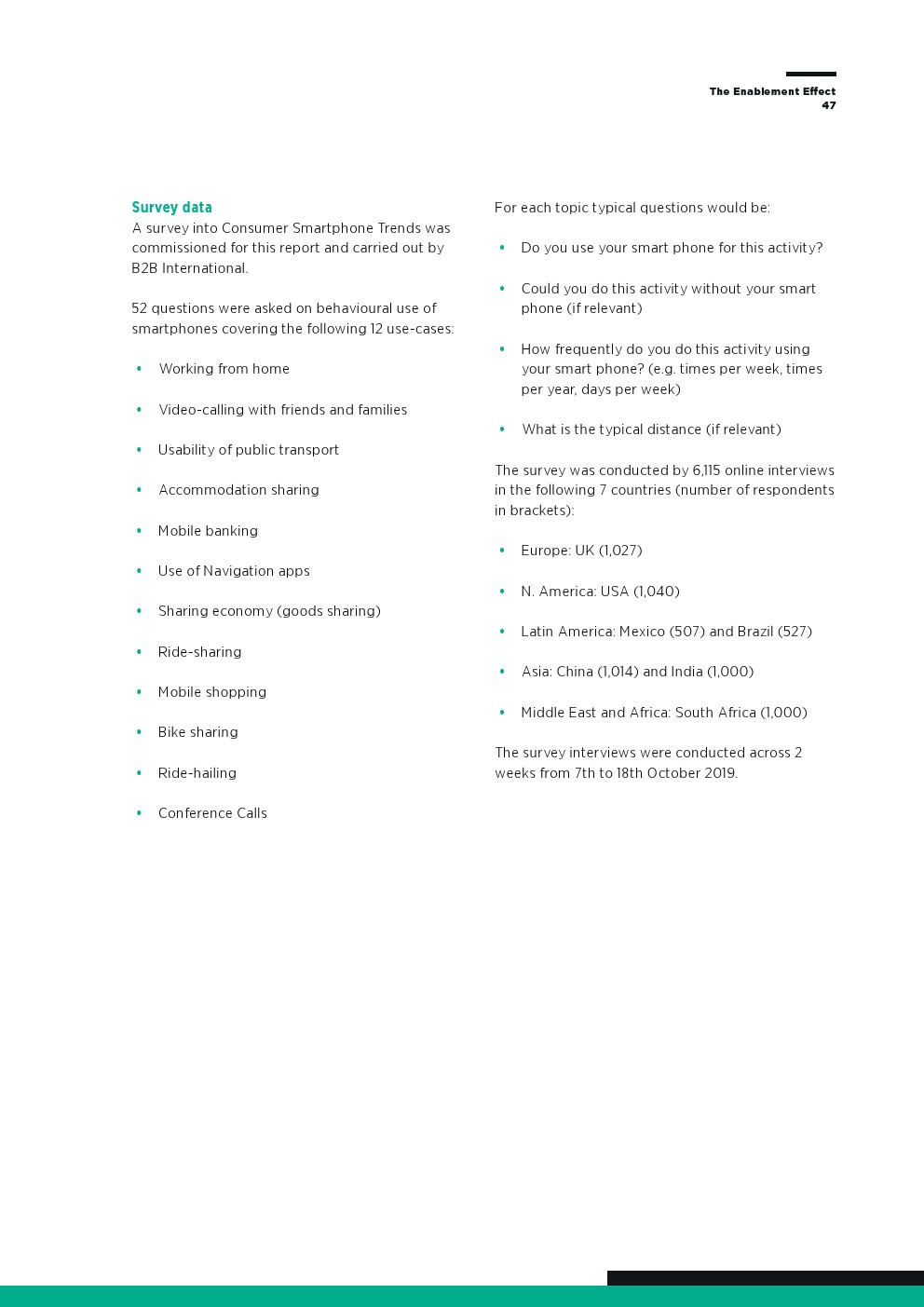 The Enablement Effect
47

Survey data
A survey into Consumer Smartphone Trends was commissioned for this report and carried out by B2B International.

52 questions were asked on behavioural use of smartphones covering the following 12 use-cases:

• Working from home
• Video-calling with friends and families
• Usability of public transport
• Accommodation sharing
• Mobile banking
• Use of Navigation apps
• Sharing economy (goods sharing)
• Ride-sharing
• Mobile shopping
• Bike sharing
• Ride-hailing
• Conference Calls

For each topic typical questions would be:

• Do you use your smart phone for this activity?
• Could you do this activity without your smart phone (if relevant)
• How frequently do you do this activity using your smart phone? (e.g. times per week, times per year, days per week)
• What is the typical distance (if relevant)

The survey was conducted by 6,115 online interviews in the following 7 countries (number of respondents in brackets):

• Europe: UK (1,027)
• N. America: USA (1,040)
• Latin America: Mexico (507) and Brazil (527)
• Asia: China (1,014) and India (1,000)
• Middle East and Africa: South Africa (1,000)

The survey interviews were conducted across 2 weeks from 7th to 18th October 2019.